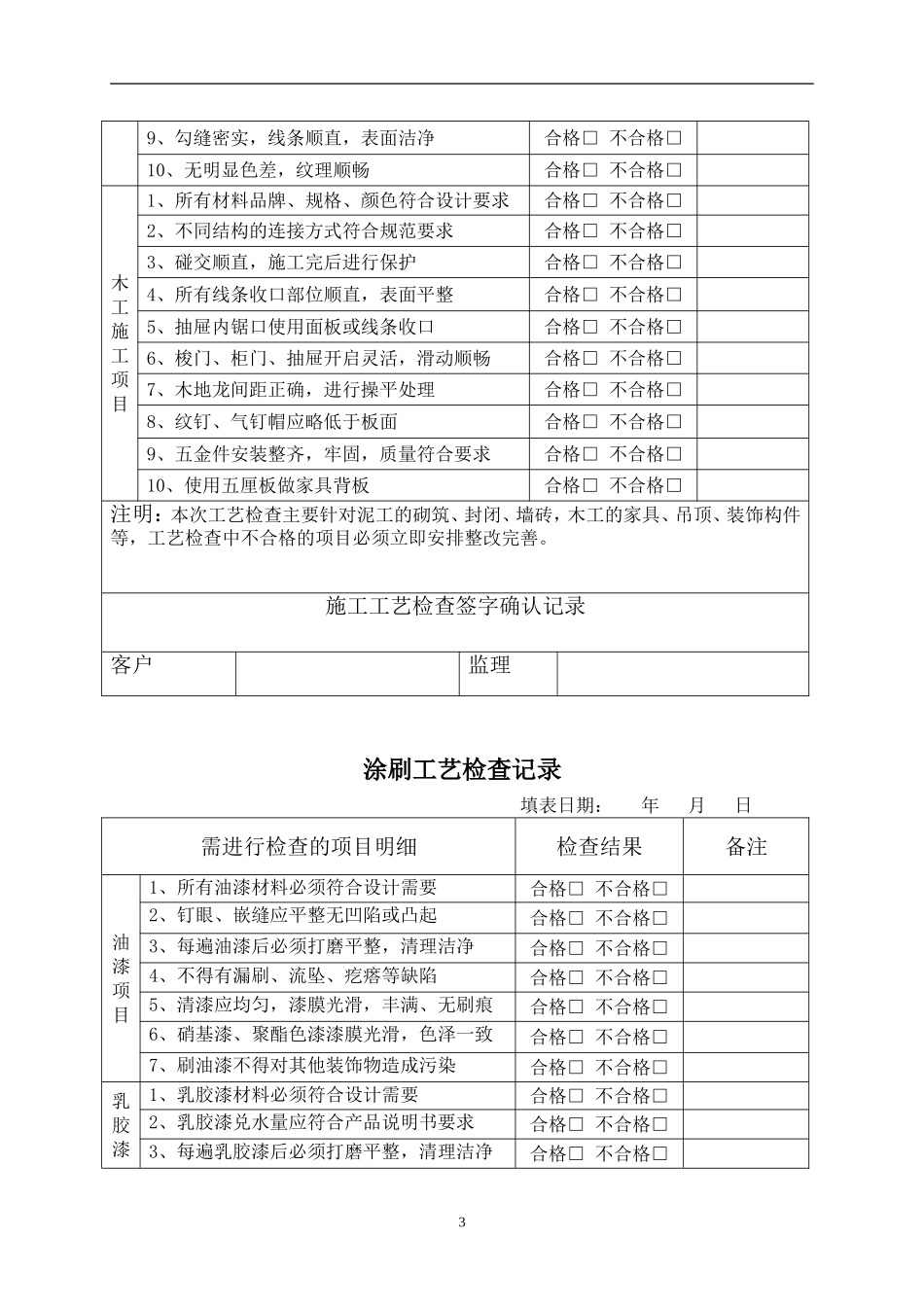 |  | 9、勾缝密实，线条顺直，表面洁净 | 合格☐ 不合格☐ |  |
|---|---|---|---|
|  | 10、无明显色差，纹理顺畅 | 合格☐ 不合格☐ |  |
| 木工施工项目 | 1、所有材料品牌、规格、颜色符合设计要求 | 合格☐ 不合格☐ |  |
|  | 2、不同结构的连接方式符合规范要求 | 合格☐ 不合格☐ |  |
|  | 3、碰交顺直，施工完后进行保护 | 合格☐ 不合格☐ |  |
|  | 4、所有线条收口部位顺直，表面平整 | 合格☐ 不合格☐ |  |
|  | 5、抽屉内锯口使用面板或线条收口 | 合格☐ 不合格☐ |  |
|  | 6、梭门、柜门、抽屉开启灵活，滑动顺畅 | 合格☐ 不合格☐ |  |
|  | 7、木地龙间距正确，进行操平处理 | 合格☐ 不合格☐ |  |
|  | 8、纹钉、气钉帽应略低于板面 | 合格☐ 不合格☐ |  |
|  | 9、五金件安装整齐，牢固，质量符合要求 | 合格☐ 不合格☐ |  |
|  | 10、使用五厘板做家具背板 | 合格☐ 不合格☐ |  |

注明：本次工艺检查主要针对泥工的砌筑、封闭、墙砖，木工的家具、吊顶、装饰构件等，工艺检查中不合格的项目必须立即安排整改完善。

施工工艺检查签字确认记录

客户 监理

涂刷工艺检查记录

填表日期： 年 月 日

| 需进行检查的项目明细 |  | 检查结果 | 备注 |
|---|---|---|---|
| 油漆项目 | 1、所有油漆材料必须符合设计需要 | 合格☐ 不合格☐ |  |
|  | 2、钉眼、嵌缝应平整无凹陷或凸起 | 合格☐ 不合格☐ |  |
|  | 3、每遍油漆后必须打磨平整，清理洁净 | 合格☐ 不合格☐ |  |
|  | 4、不得有漏刷、流坠、疙瘩等缺陷 | 合格☐ 不合格☐ |  |
|  | 5、清漆应均匀，漆膜光滑，丰满、无刷痕 | 合格☐ 不合格☐ |  |
|  | 6、硝基漆、聚酯色漆漆膜光滑，色泽一致 | 合格☐ 不合格☐ |  |
|  | 7、刷油漆不得对其他装饰物造成污染 | 合格☐ 不合格☐ |  |
| 乳胶漆 | 1、乳胶漆材料必须符合设计需要 | 合格☐ 不合格☐ |  |
|  | 2、乳胶漆兑水量应符合产品说明书要求 | 合格☐ 不合格☐ |  |
|  | 3、每遍乳胶漆后必须打磨平整，清理洁净 | 合格☐ 不合格☐ |  |

3